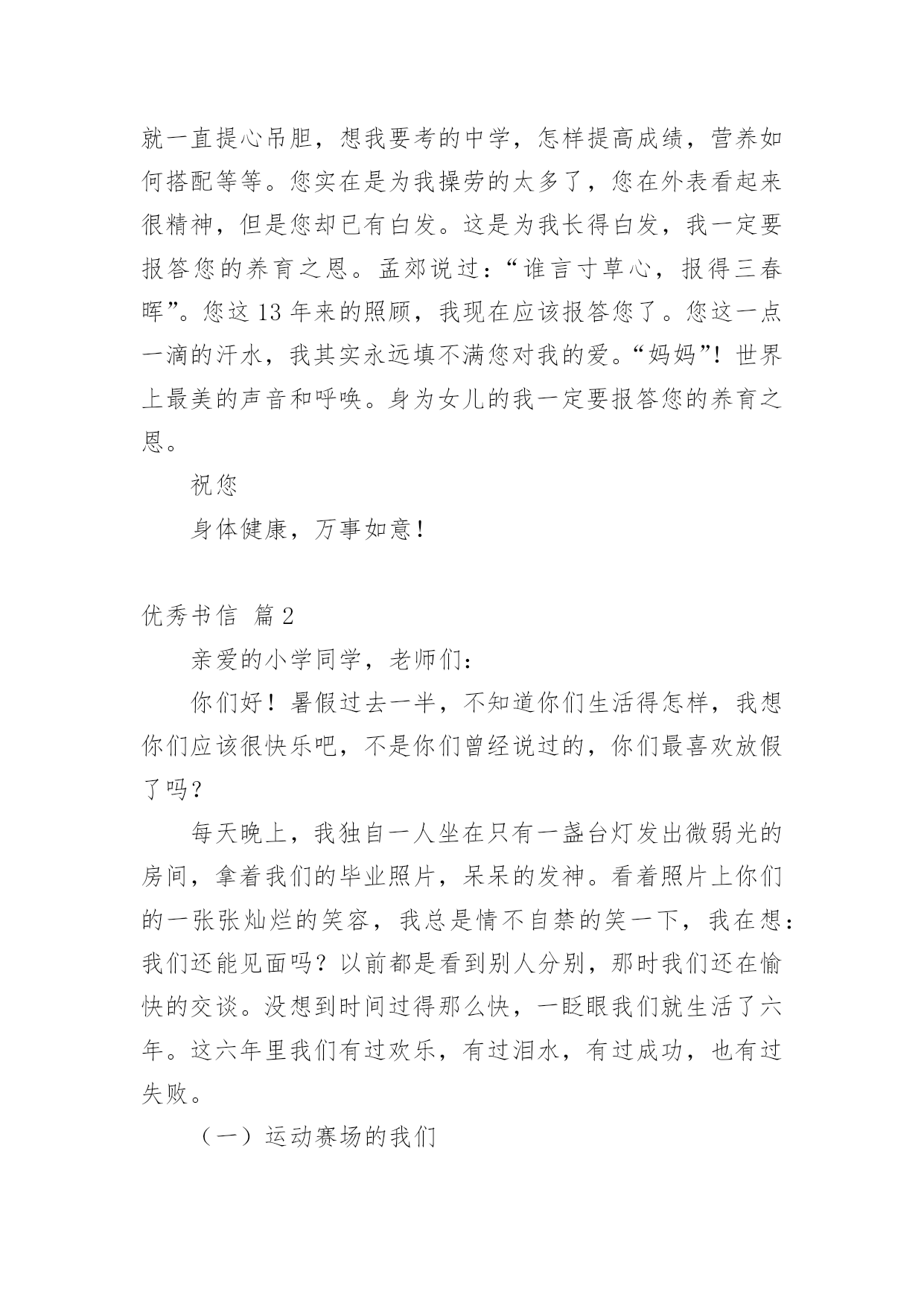 就一直提心吊胆，想我要考的中学，怎样提高成绩，营养如何搭配等等。您实在是为我操劳的太多了，您在外表看起来很精神，但是您却已有白发。这是为我长得白发，我一定要报答您的养育之恩。孟郊说过：“谁言寸草心，报得三春晖”。您这13年来的照顾，我现在应该报答您了。您这一点一滴的汗水，我其实永远填不满您对我的爱。“妈妈”！世界上最美的声音和呼唤。身为女儿的我一定要报答您的养育之恩。

祝您

身体健康，万事如意！

优秀书信 篇2

亲爱的小学同学，老师们：

你们好！暑假过去一半，不知道你们生活得怎样，我想你们应该很快乐吧，不是你们曾经说过的，你们最喜欢放假了吗？

每天晚上，我独自一人坐在只有一盏台灯发出微弱光的房间，拿着我们的毕业照片，呆呆的发神。看着照片上你们的一张张灿烂的笑容，我总是情不自禁的笑一下，我在想：我们还能见面吗？以前都是看到别人分别，那时我们还在愉快的交谈。没想到时间过得那么快，一眨眼我们就生活了六年。这六年里我们有过欢乐，有过泪水，有过成功，也有过失败。

（一）运动赛场的我们